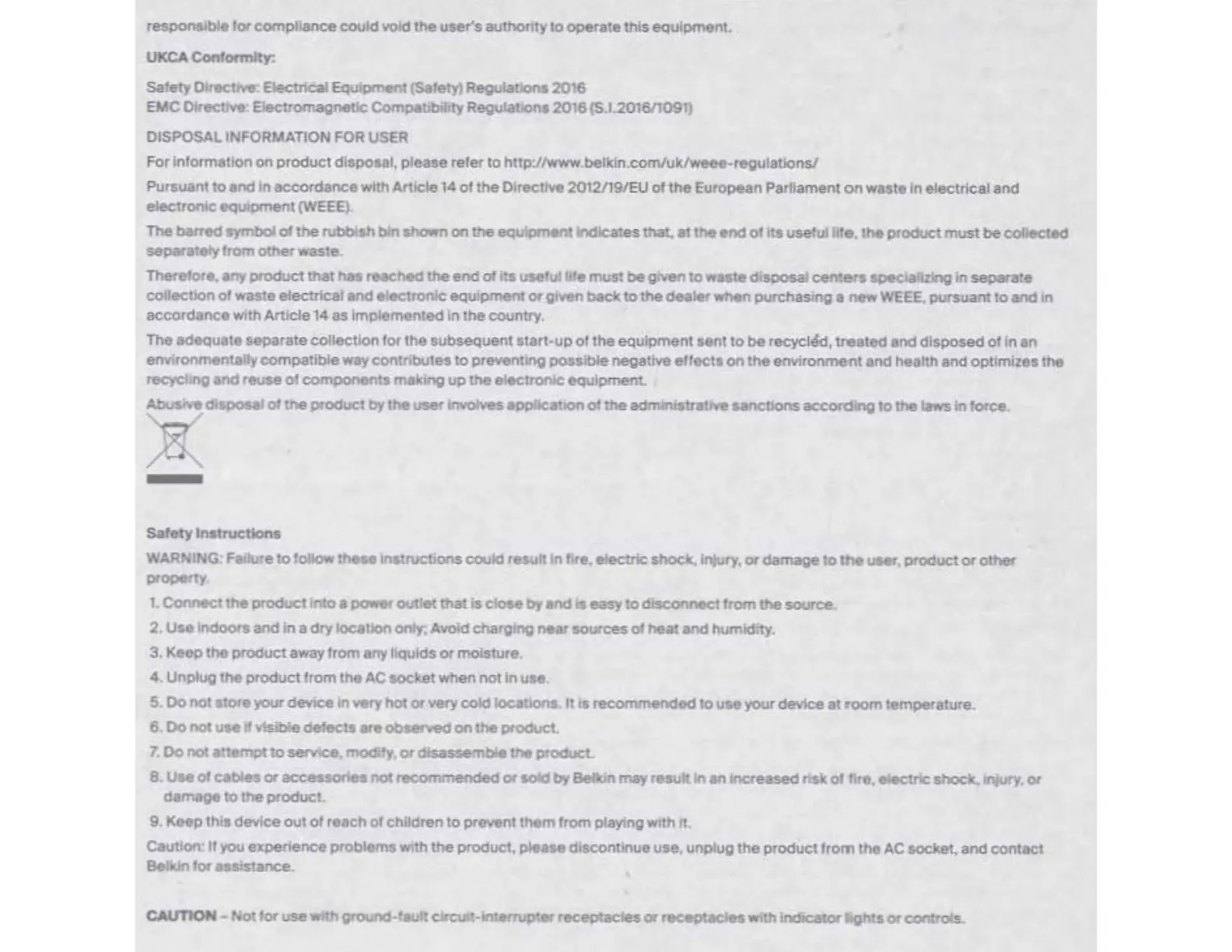 responsible for compliance could void the user's authority to operate this equipment.

UKCA Conformity:

Safety Directive: Electrical Equipment (Safety) Regulations 2016
EMC Directive: Electromagnetic Compatibility Regulations 2016 (S.I.2016/1091)

DISPOSAL INFORMATION FOR USER

For information on product disposal, please refer to http://www.belkin.com/uk/weee-regulations/

Pursuant to and in accordance with Article 14 of the Directive 2012/19/EU of the European Parliament on waste in electrical and electronic equipment (WEEE).

The barred symbol of the rubbish bin shown on the equipment indicates that, at the end of its useful life, the product must be collected separately from other waste.

Therefore, any product that has reached the end of its useful life must be given to waste disposal centers specializing in separate collection of waste electrical and electronic equipment or given back to the dealer when purchasing a new WEEE, pursuant to and in accordance with Article 14 as implemented in the country.

The adequate separate collection for the subsequent start-up of the equipment sent to be recycled, treated and disposed of in an environmentally compatible way contributes to preventing possible negative effects on the environment and health and optimizes the recycling and reuse of components making up the electronic equipment.

Abusive disposal of the product by the user involves application of the administrative sanctions according to the laws in force.

Safety Instructions

WARNING: Failure to follow these instructions could result in fire, electric shock, injury, or damage to the user, product or other property.

1. Connect the product into a power outlet that is close by and is easy to disconnect from the source.
2. Use indoors and in a dry location only; Avoid charging near sources of heat and humidity.
3. Keep the product away from any liquids or moisture.
4. Unplug the product from the AC socket when not in use.
5. Do not store your device in very hot or very cold locations. It is recommended to use your device at room temperature.
6. Do not use if visible defects are observed on the product.
7. Do not attempt to service, modify, or disassemble the product.
8. Use of cables or accessories not recommended or sold by Belkin may result in an increased risk of fire, electric shock, injury, or damage to the product.
9. Keep this device out of reach of children to prevent them from playing with it.

Caution: If you experience problems with the product, please discontinue use, unplug the product from the AC socket, and contact Belkin for assistance.

CAUTION – Not for use with ground-fault circuit-interrupter receptacles or receptacles with indicator lights or controls.